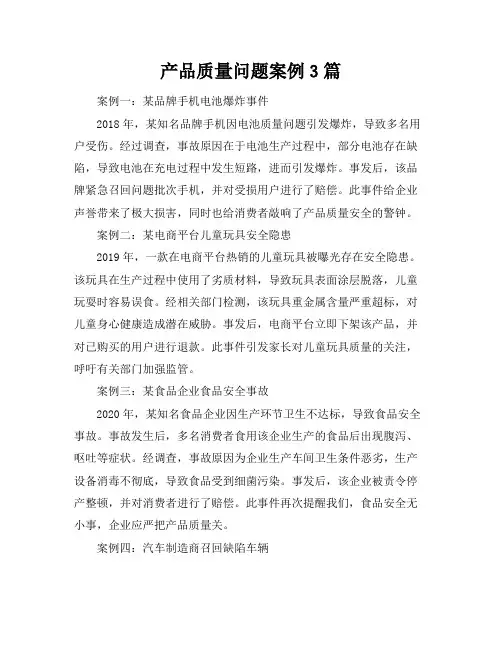 产品质量问题案例 3 篇

案例一：某品牌手机电池爆炸事件

2018 年，某知名品牌手机因电池质量问题引发爆炸，导致多名用户受伤。经过调查，事故原因在于电池生产过程中，部分电池存在缺陷，导致电池在充电过程中发生短路，进而引发爆炸。事发后，该品牌紧急召回问题批次手机，并对受损用户进行了赔偿。此事件给企业声誉带来了极大损害，同时也给消费者敲响了产品质量安全的警钟。

案例二：某电商平台儿童玩具安全隐患

2019 年，一款在电商平台热销的儿童玩具被曝光存在安全隐患。该玩具在生产过程中使用了劣质材料，导致玩具表面涂层脱落，儿童玩耍时容易误食。经相关部门检测，该玩具重金属含量严重超标，对儿童身心健康造成潜在威胁。事发后，电商平台立即下架该产品，并对已购买的用户进行退款。此事件引发家长对儿童玩具质量的关注，呼吁有关部门加强监管。

案例三：某食品企业食品安全事故

2020 年，某知名食品企业因生产环节卫生不达标，导致食品安全事故。事故发生后，多名消费者食用该企业生产的食品后出现腹泻、呕吐等症状。经调查，事故原因为企业生产车间卫生条件恶劣，生产设备消毒不彻底，导致食品受到细菌污染。事发后，该企业被责令停产整顿，并对消费者进行了赔偿。此事件再次提醒我们，食品安全无小事，企业应严把产品质量关。

案例四：汽车制造商召回缺陷车辆